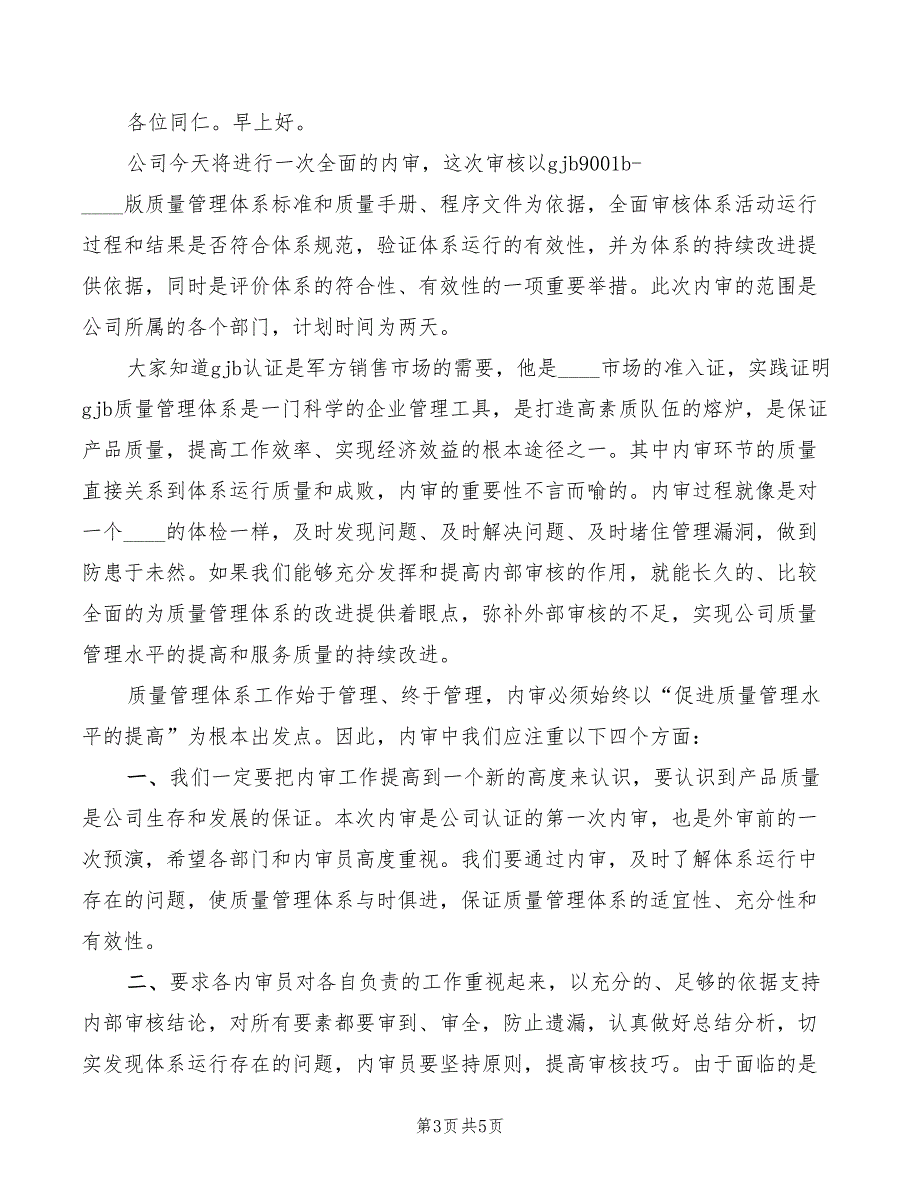 各位同仁。早上好。

公司今天将进行一次全面的内审，这次审核以gjb9001b-____版质量管理体系标准和质量手册、程序文件为依据，全面审核体系活动运行过程和结果是否符合体系规范，验证体系运行的有效性，并为体系的持续改进提供依据，同时是评价体系的符合性、有效性的一项重要举措。此次内审的范围是公司所属的各个部门，计划时间为两天。

大家知道gjb认证是军方销售市场的需要，他是____市场的准入证，实践证明gjb质量管理体系是一门科学的企业管理工具，是打造高素质队伍的熔炉，是保证产品质量，提高工作效率、实现经济效益的根本途径之一。其中内审环节的质量直接关系到体系运行质量和成败，内审的重要性不言而喻的。内审过程就像是对一个____的体检一样，及时发现问题、及时解决问题、及时堵住管理漏洞，做到防患于未然。如果我们能够充分发挥和提高内部审核的作用，就能长久的、比较全面的为质量管理体系的改进提供着眼点，弥补外部审核的不足，实现公司质量管理水平的提高和服务质量的持续改进。

质量管理体系工作始于管理、终于管理，内审必须始终以“促进质量管理水平的提高”为根本出发点。因此，内审中我们应注重以下四个方面：

一、我们一定要把内审工作提高到一个新的高度来认识，要认识到产品质量是公司生存和发展的保证。本次内审是公司认证的第一次内审，也是外审前的一次预演，希望各部门和内审员高度重视。我们要通过内审，及时了解体系运行中存在的问题，使质量管理体系与时俱进，保证质量管理体系的适宜性、充分性和有效性。

二、要求各内审员对各自负责的工作重视起来，以充分的、足够的依据支持内部审核结论，对所有要素都要审到、审全，防止遗漏，认真做好总结分析，切实发现体系运行存在的问题，内审员要坚持原则，提高审核技巧。由于面临的是

第3页 共5页